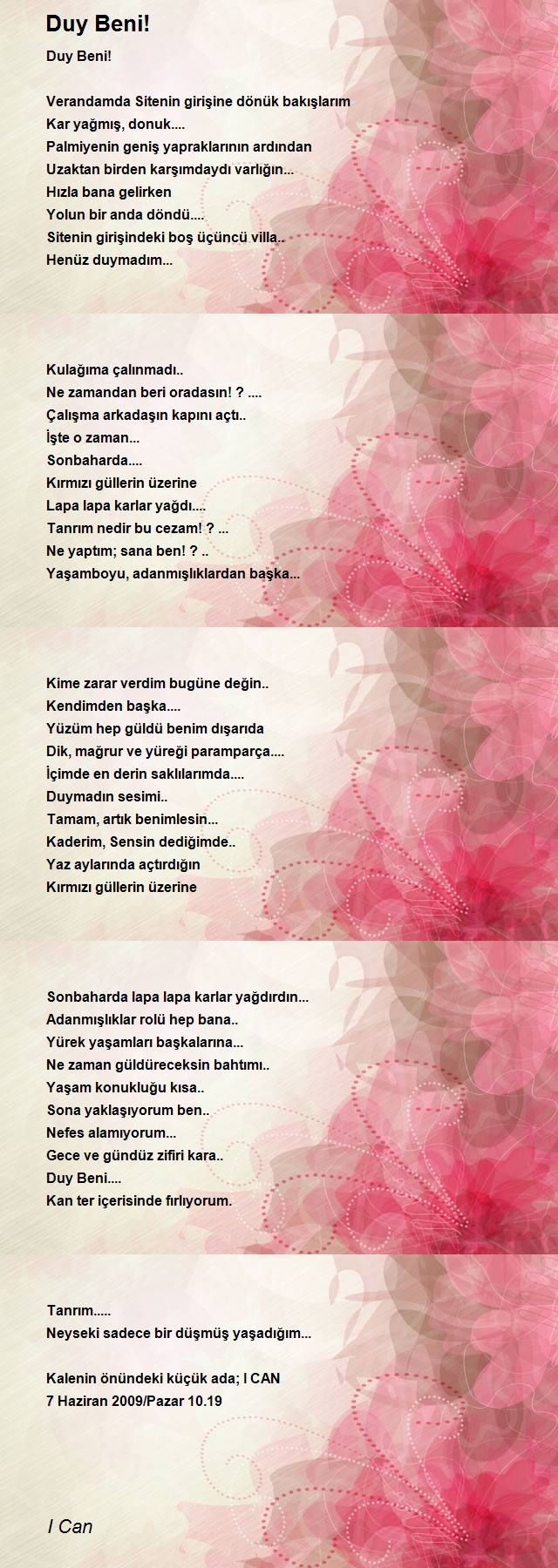 Duy Beni!

Duy Beni!

Verandamda Sitenin girişine dönük bakışlarım
Kar yağmış, donuk....
Palmiyenin geniş yapraklarının ardından
Uzaktan birden karşımdaydı varlığın...
Hızla bana gelirken
Yolun bir anda döndü....
Sitenin girişindeki boş üçüncü villa..
Henüz duymadım...

Kulağıma çalınmadı..
Ne zamandan beri oradasın! ? ....
Çalışma arkadaşın kapını açtı..
İşte o zaman...
Sonbaharda....
Kırmızı güllerin üzerine
Lapa lapa karlar yağdı....
Tanrım nedir bu cezam! ? ...
Ne yaptım; sana ben! ? ..
Yaşamboyu, adanmışlıklardan başka...

Kime zarar verdim bugüne değin..
Kendimden başka....
Yüzüm hep güldü benim dışarıda
Dik, mağrur ve yüreği paramparça....
İçimde en derin saklılarımda....
Duymadın sesimi..
Tamam, artık benimlesin...
Kaderim, Sensin dediğimde..
Yaz aylarında açtırdığın
Kırmızı güllerin üzerine

Sonbaharda lapa lapa karlar yağdırdın...
Adanmışlıklar rolü hep bana..
Yürek yaşamları başkalarına...
Ne zaman güldüreceksin bahtımı..
Yaşam konukluğu kısa..
Sona yaklaşıyorum ben..
Nefes alamıyorum...
Gece ve gündüz zifiri kara..
Duy Beni....
Kan ter içerisinde fırlıyorum.

Tanrım.....
Neyseki sadece bir düşmüş yaşadığım...

Kalenin önündeki küçük ada; I CAN
7 Haziran 2009/Pazar 10.19

I Can